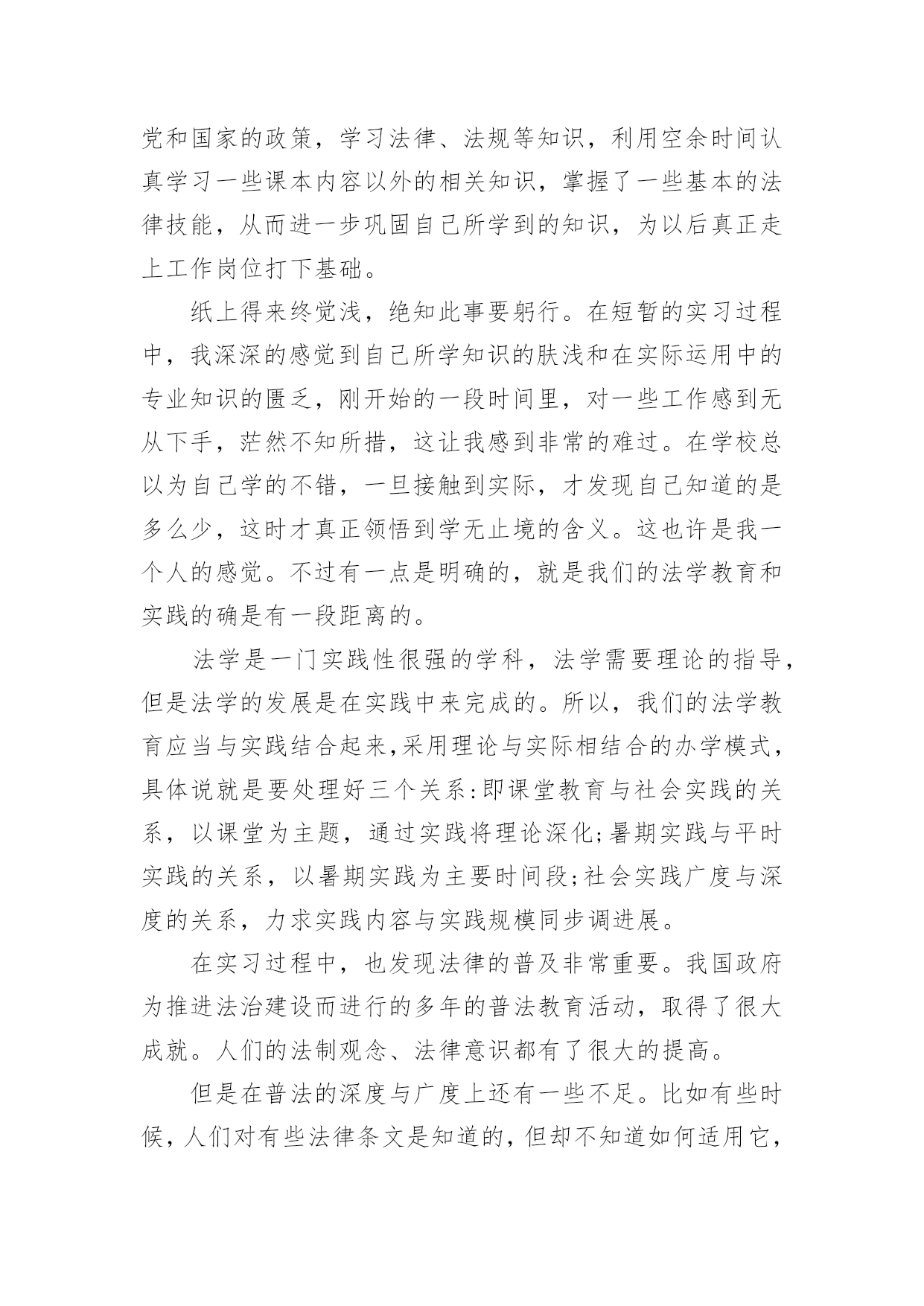 党和国家的政策，学习法律、法规等知识，利用空余时间认真学习一些课本内容以外的相关知识，掌握了一些基本的法律技能，从而进一步巩固自己所学到的知识，为以后真正走上工作岗位打下基础。

纸上得来终觉浅，绝知此事要躬行。在短暂的实习过程中，我深深的感觉到自己所学知识的肤浅和在实际运用中的专业知识的匮乏，刚开始的一段时间里，对一些工作感到无从下手，茫然不知所措，这让我感到非常的难过。在学校总以为自己学的不错，一旦接触到实际，才发现自己知道的是多么少，这时才真正领悟到学无止境的含义。这也许是我一个人的感觉。不过有一点是明确的，就是我们的法学教育和实践的确是有一段距离的。

法学是一门实践性很强的学科，法学需要理论的指导，但是法学的发展是在实践中来完成的。所以，我们的法学教育应当与实践结合起来,采用理论与实际相结合的办学模式，具体说就是要处理好三个关系:即课堂教育与社会实践的关系，以课堂为主题，通过实践将理论深化;暑期实践与平时实践的关系，以暑期实践为主要时间段;社会实践广度与深度的关系，力求实践内容与实践规模同步调进展。

在实习过程中，也发现法律的普及非常重要。我国政府为推进法治建设而进行的多年的普法教育活动，取得了很大成就。人们的法制观念、法律意识都有了很大的提高。

但是在普法的深度与广度上还有一些不足。比如有些时候，人们对有些法律条文是知道的，但却不知道如何适用它，